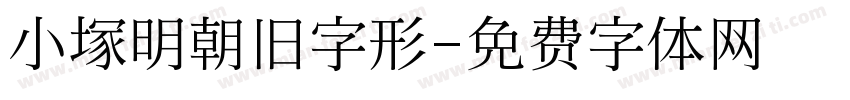 小塚明朝旧字形-免费字体网